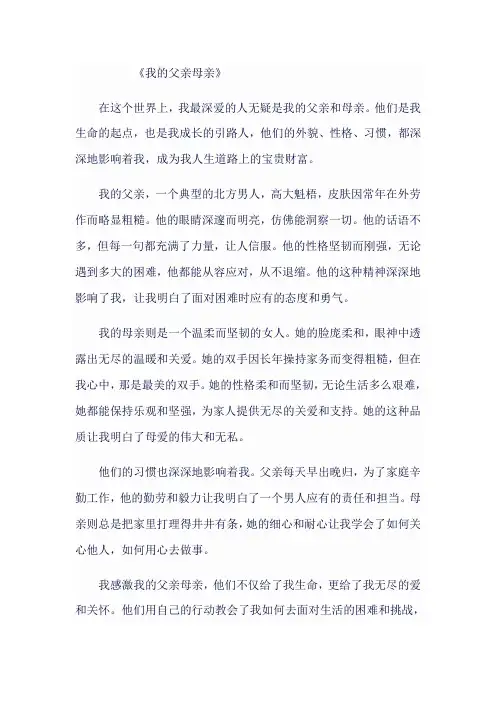 《我的父亲母亲》

在这个世界上，我最深爱的人无疑是我的父亲和母亲。他们是我生命的起点，也是我成长的引路人，他们的外貌、性格、习惯，都深深地影响着我，成为我人生道路上的宝贵财富。

我的父亲，一个典型的北方男人，高大魁梧，皮肤因常年在外劳作而略显粗糙。他的眼睛深邃而明亮，仿佛能洞察一切。他的话语不多，但每一句都充满了力量，让人信服。他的性格坚韧而刚强，无论遇到多大的困难，他都能从容应对，从不退缩。他的这种精神深深地影响了我，让我明白了面对困难时应有的态度和勇气。

我的母亲则是一个温柔而坚韧的女人。她的脸庞柔和，眼神中透露出无尽的温暖和关爱。她的双手因长年操持家务而变得粗糙，但在我心中，那是最美的双手。她的性格柔和而坚韧，无论生活多么艰难，她都能保持乐观和坚强，为家人提供无尽的关爱和支持。她的这种品质让我明白了母爱的伟大和无私。

他们的习惯也深深地影响着我。父亲每天早出晚归，为了家庭辛勤工作，他的勤劳和毅力让我明白了一个男人应有的责任和担当。母亲则总是把家里打理得井井有条，她的细心和耐心让我学会了如何关心他人，如何用心去做事。

我感激我的父亲母亲，他们不仅给了我生命，更给了我无尽的爱和关怀。他们用自己的行动教会了我如何去面对生活的困难和挑战，